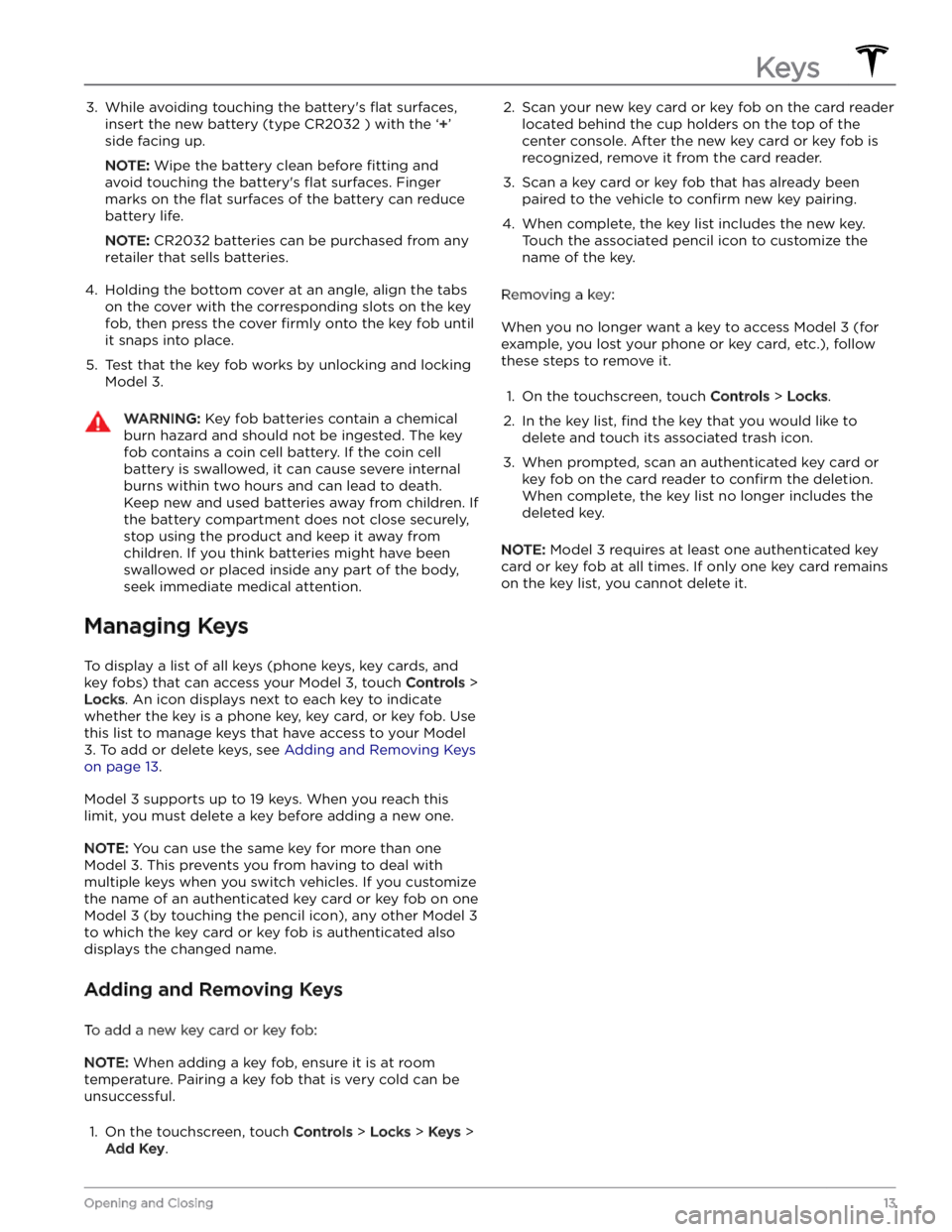 Keys

3. While avoiding touching the battery's flat surfaces, insert the new battery (type CR2032 ) with the '+' side facing up.

NOTE: Wipe the battery clean before fitting and avoid touching the battery's flat surfaces. Finger marks on the flat surfaces of the battery can reduce battery life.

NOTE: CR2032 batteries can be purchased from any retailer that sells batteries.

4. Holding the bottom cover at an angle, align the tabs on the cover with the corresponding slots on the key fob, then press the cover firmly onto the key fob until it snaps into place.

5. Test that the key fob works by unlocking and locking Model 3.

WARNING: Key fob batteries contain a chemical burn hazard and should not be ingested. The key fob contains a coin cell battery. If the coin cell battery is swallowed, it can cause severe internal burns within two hours and can lead to death. Keep new and used batteries away from children. If the battery compartment does not close securely, stop using the product and keep it away from children. If you think batteries might have been swallowed or placed inside any part of the body, seek immediate medical attention.

Managing Keys

To display a list of all keys (phone keys, key cards, and key fobs) that can access your Model 3, touch Controls > Locks. An icon displays next to each key to indicate whether the key is a phone key, key card, or key fob. Use this list to manage keys that have access to your Model 3. To add or delete keys, see Adding and Removing Keys on page 13.

Model 3 supports up to 19 keys. When you reach this limit, you must delete a key before adding a new one.

NOTE: You can use the same key for more than one Model 3. This prevents you from having to deal with multiple keys when you switch vehicles. If you customize the name of an authenticated key card or key fob on one Model 3 (by touching the pencil icon), any other Model 3 to which the key card or key fob is authenticated also displays the changed name.

Adding and Removing Keys

To add a new key card or key fob:

NOTE: When adding a key fob, ensure it is at room temperature. Pairing a key fob that is very cold can be unsuccessful.

1. On the touchscreen, touch Controls > Locks > Keys > Add Key.

2. Scan your new key card or key fob on the card reader located behind the cup holders on the top of the center console. After the new key card or key fob is recognized, remove it from the card reader.

3. Scan a key card or key fob that has already been paired to the vehicle to confirm new key pairing.

4. When complete, the key list includes the new key. Touch the associated pencil icon to customize the name of the key.

Removing a key:

When you no longer want a key to access Model 3 (for example, you lost your phone or key card, etc.), follow these steps to remove it.

1. On the touchscreen, touch Controls > Locks.

2. In the key list, find the key that you would like to delete and touch its associated trash icon.

3. When prompted, scan an authenticated key card or key fob on the card reader to confirm the deletion. When complete, the key list no longer includes the deleted key.

NOTE: Model 3 requires at least one authenticated key card or key fob at all times. If only one key card remains on the key list, you cannot delete it.

Opening and Closing 13

carmanualsonline.info